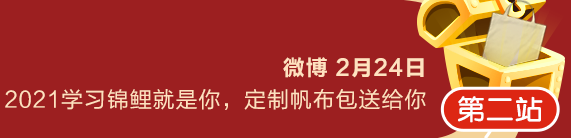 微博 2月24日
2021学习锦鲤就是你，定制帆布包送给你

第二站